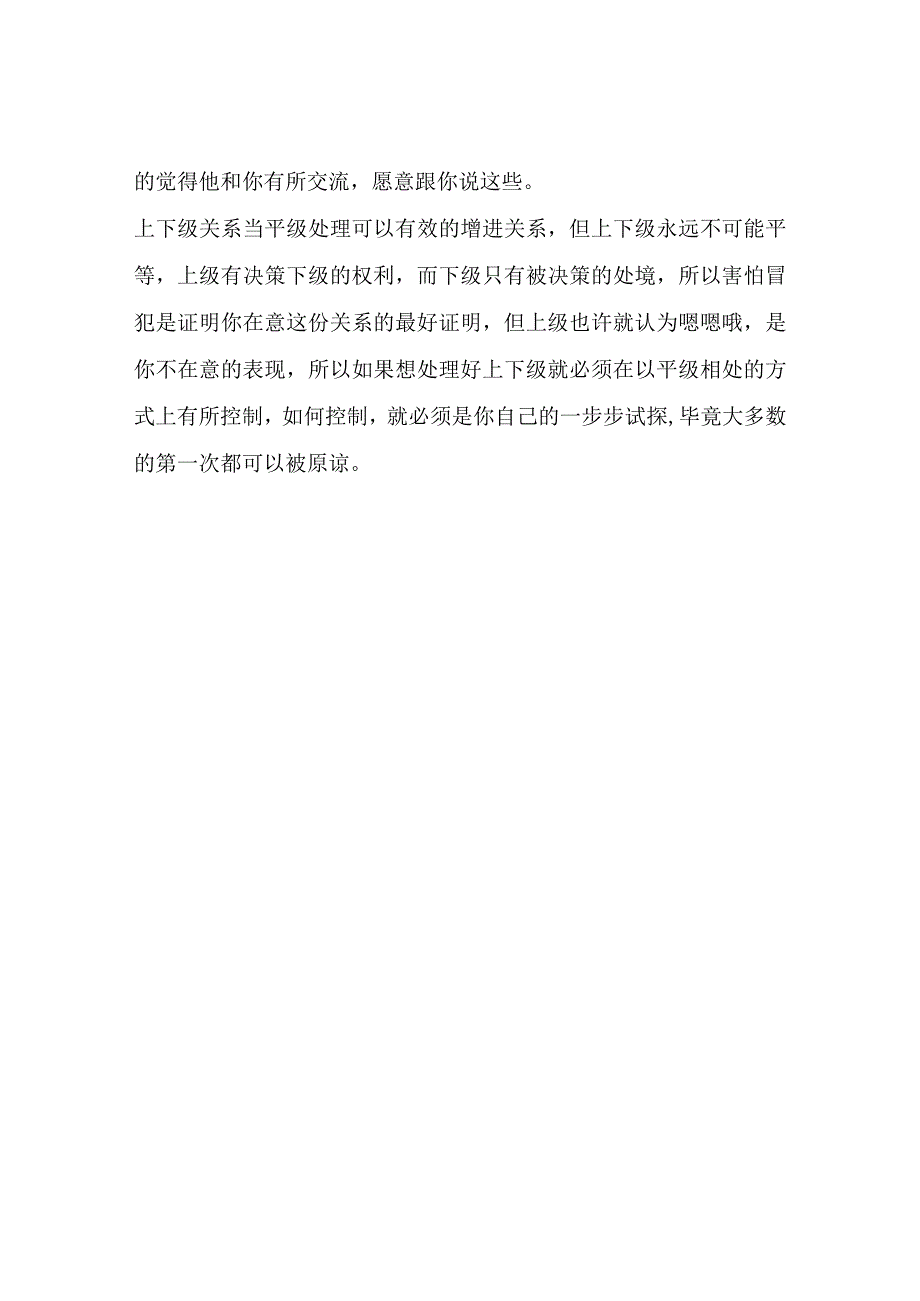 的觉得他和你有所交流，愿意跟你说这些。

上下级关系当平级处理可以有效的增进关系，但上下级永远不可能平等，上级有决策下级的权利，而下级只有被决策的处境，所以害怕冒犯是证明你在意这份关系的最好证明，但上级也许就认为嗯嗯哦，是你不在意的表现，所以如果想处理好上下级就必须在以平级相处的方式上有所控制，如何控制，就必须是你自己的一步步试探,毕竟大多数的第一次都可以被原谅。